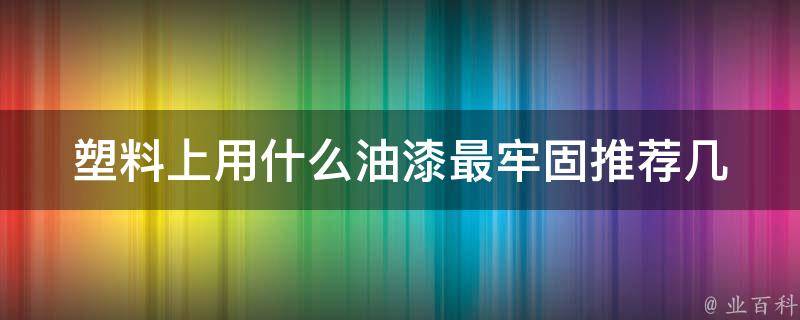 塑料上用什么油漆最牢固推荐几

@ 业百科